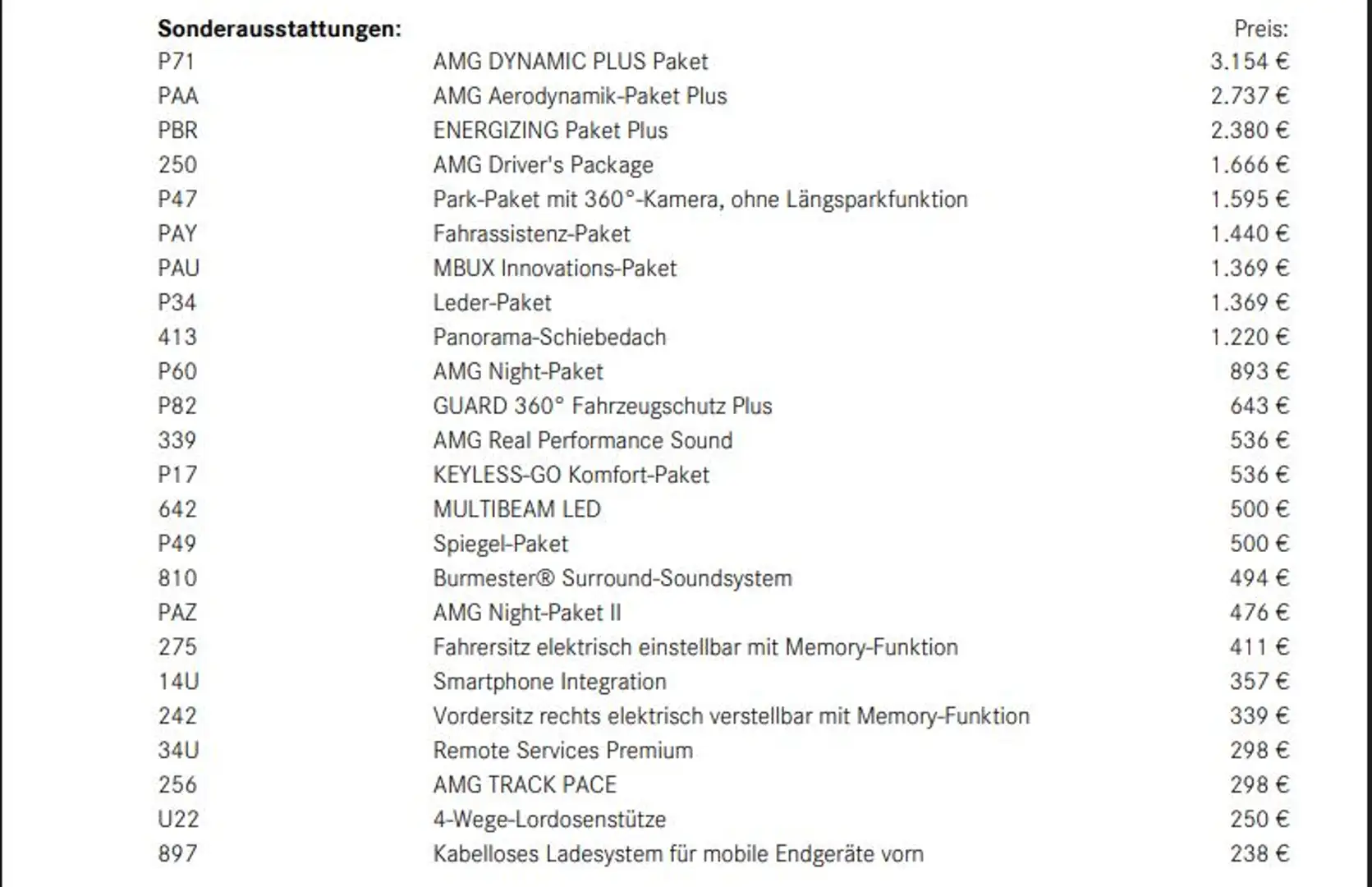 | Sonderausstattungen: | | Preis: |
|---|---|---|
| P71 | AMG DYNAMIC PLUS Paket | 3.154 € |
| PAA | AMG Aerodynamik-Paket Plus | 2.737 € |
| PBR | ENERGIZING Paket Plus | 2.380 € |
| 250 | AMG Driver's Package | 1.666 € |
| P47 | Park-Paket mit 360°-Kamera, ohne Längsparkfunktion | 1.595 € |
| PAY | Fahrassistenz-Paket | 1.440 € |
| PAU | MBUX Innovations-Paket | 1.369 € |
| P34 | Leder-Paket | 1.369 € |
| 413 | Panorama-Schiebedach | 1.220 € |
| P60 | AMG Night-Paket | 893 € |
| P82 | GUARD 360° Fahrzeugschutz Plus | 643 € |
| 339 | AMG Real Performance Sound | 536 € |
| P17 | KEYLESS-GO Komfort-Paket | 536 € |
| 642 | MULTIBEAM LED | 500 € |
| P49 | Spiegel-Paket | 500 € |
| 810 | Burmester® Surround-Soundsystem | 494 € |
| PAZ | AMG Night-Paket II | 476 € |
| 275 | Fahrersitz elektrisch einstellbar mit Memory-Funktion | 411 € |
| 14U | Smartphone Integration | 357 € |
| 242 | Vordersitz rechts elektrisch verstellbar mit Memory-Funktion | 339 € |
| 34U | Remote Services Premium | 298 € |
| 256 | AMG TRACK PACE | 298 € |
| U22 | 4-Wege-Lordosenstütze | 250 € |
| 897 | Kabelloses Ladesystem für mobile Endgeräte vorn | 238 € |